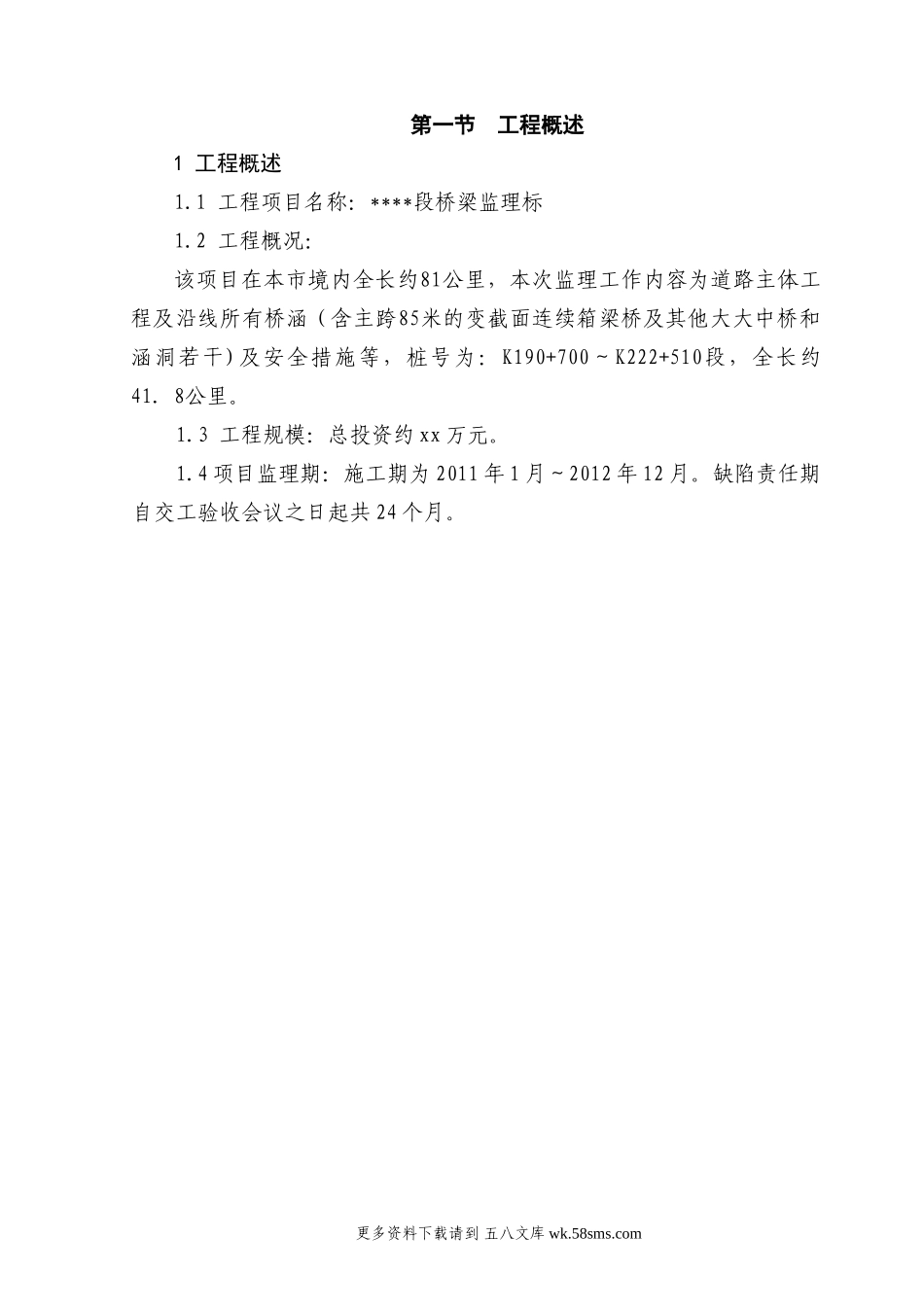 第一节　工程概述

1 工程概述

1.1 工程项目名称：****段桥梁监理标

1.2 工程概况：

该项目在本市境内全长约81公里，本次监理工作内容为道路主体工程及沿线所有桥涵（含主跨85米的变截面连续箱梁桥及其他大大中桥和涵洞若干）及安全措施等，桩号为：K190+700～K222+510段，全长约41. 8公里。

1.3 工程规模：总投资约xx万元。

1.4项目监理期：施工期为2011年1月～2012年12月。缺陷责任期自交工验收会议之日起共24个月。

更多资料下载请到 五八文库 wk.58sms.com